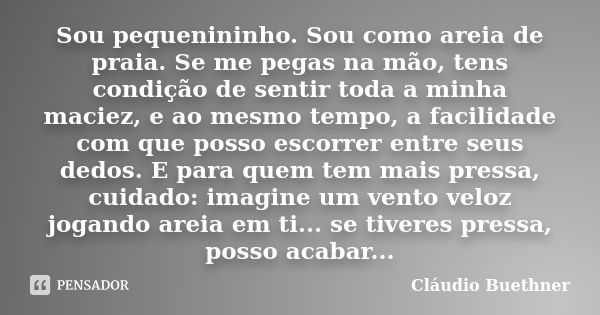 Sou pequenininho. Sou como areia de praia. Se me pegas na mão, tens condição de sentir toda a minha maciez, e ao mesmo tempo, a facilidade com que posso escorrer entre seus dedos. E para quem tem mais pressa, cuidado: imagine um vento veloz jogando areia em ti... se tiveres pressa, posso acabar...

PENSADOR

Cláudio Buethner